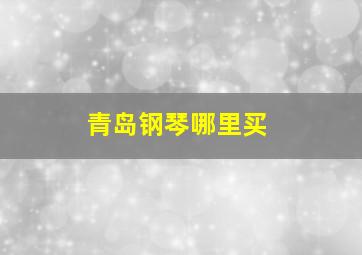 青岛钢琴哪里买